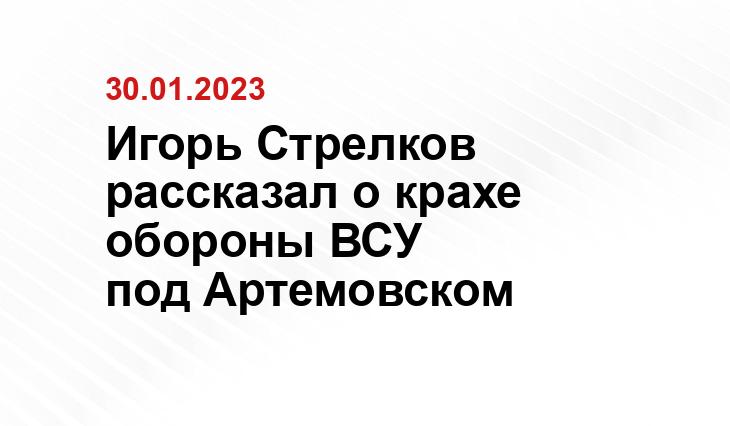 30.01.2023

Игорь Стрелков рассказал о крахе обороны ВСУ под Артемовском